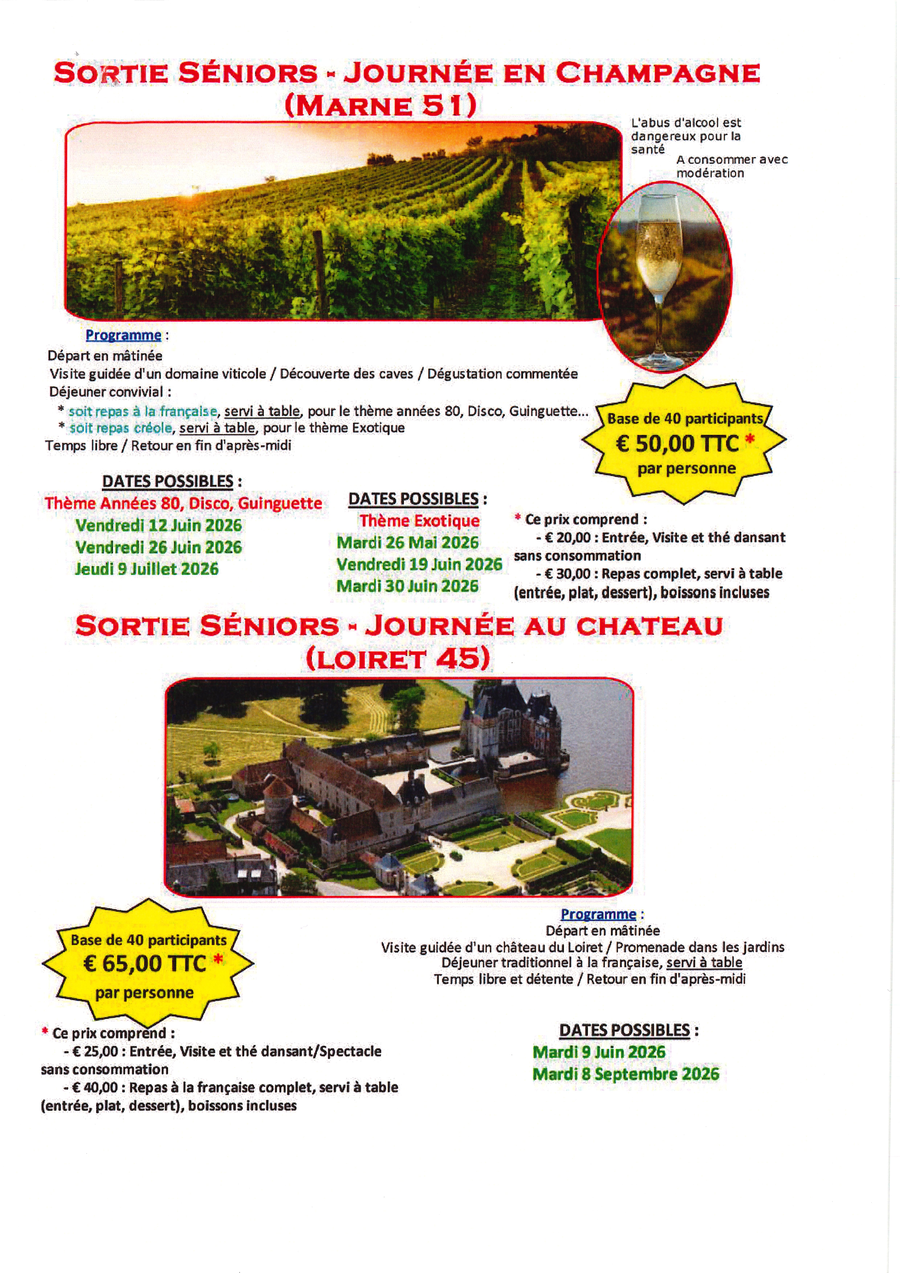 SORTIE SÉNIORS - JOURNÉE EN CHAMPAGNE (MARNE 51)

L'abus d'alcool est dangereux pour la santé
A consommer avec modération

Programme :
Départ en mâtinée
Visite guidée d'un domaine viticole / Découverte des caves / Dégustation commentée
Déjeuner convivial :
* soit repas à la française, servi à table, pour le thème années 80, Disco, Guinguette...
* soit repas créole, servi à table, pour le thème Exotique
Temps libre / Retour en fin d'après-midi

Base de 40 participants
€ 50,00 TTC *
par personne

DATES POSSIBLES :
Thème Années 80, Disco, Guinguette
Vendredi 12 Juin 2026
Vendredi 26 Juin 2026
Jeudi 9 Juillet 2026

DATES POSSIBLES :
Thème Exotique
Mardi 26 Mai 2026
Vendredi 19 Juin 2026
Mardi 30 Juin 2026

* Ce prix comprend :
- € 20,00 : Entrée, Visite et thé dansant sans consommation
- € 30,00 : Repas complet, servi à table (entrée, plat, dessert), boissons incluses

SORTIE SÉNIORS - JOURNÉE AU CHATEAU (LOIRET 45)

Base de 40 participants
€ 65,00 TTC *
par personne

Programme :
Départ en mâtinée
Visite guidée d'un château du Loiret / Promenade dans les jardins
Déjeuner traditionnel à la française, servi à table
Temps libre et détente / Retour en fin d'après-midi

* Ce prix comprend :
- € 25,00 : Entrée, Visite et thé dansant/Spectacle sans consommation
- € 40,00 : Repas à la française complet, servi à table (entrée, plat, dessert), boissons incluses

DATES POSSIBLES :
Mardi 9 Juin 2026
Mardi 8 Septembre 2026